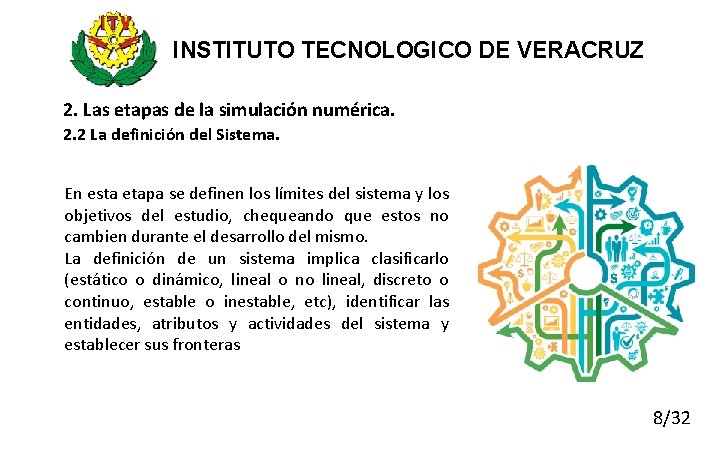 INSTITUTO TECNOLOGICO DE VERACRUZ

2. Las etapas de la simulación numérica.

2.2 La definición del Sistema.

En esta etapa se definen los límites del sistema y los objetivos del estudio, chequeando que estos no cambien durante el desarrollo del mismo.

La definición de un sistema implica clasificarlo (estático o dinámico, lineal o no lineal, discreto o continuo, estable o inestable, etc), identificar las entidades, atributos y actividades del sistema y establecer sus fronteras

8/32